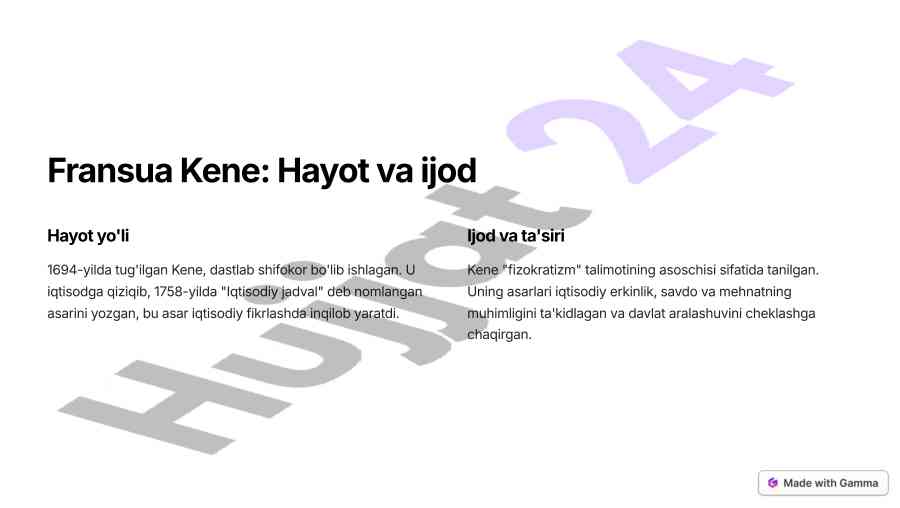 Fransua Kene: Hayot va ijod

Hayot yo'li

1694-yilda tug'ilgan Kene, dastlab shifokor bo'lib ishlagan. U iqtisodga qiziqib, 1758-yilda "Iqtisodiy jadval" deb nomlangan asarini yozgan, bu asar iqtisodiy fikrlashda inqilob yaratdi.

Ijod va ta'siri

Kene "fizokratizm" talimotining asoschisi sifatida tanilgan. Uning asarlari iqtisodiy erkinlik, savdo va mehnatning muhimligini ta'kidlagan va davlat aralashuvini cheklashga chaqirgan.

Made with Gamma

Hujjat 24